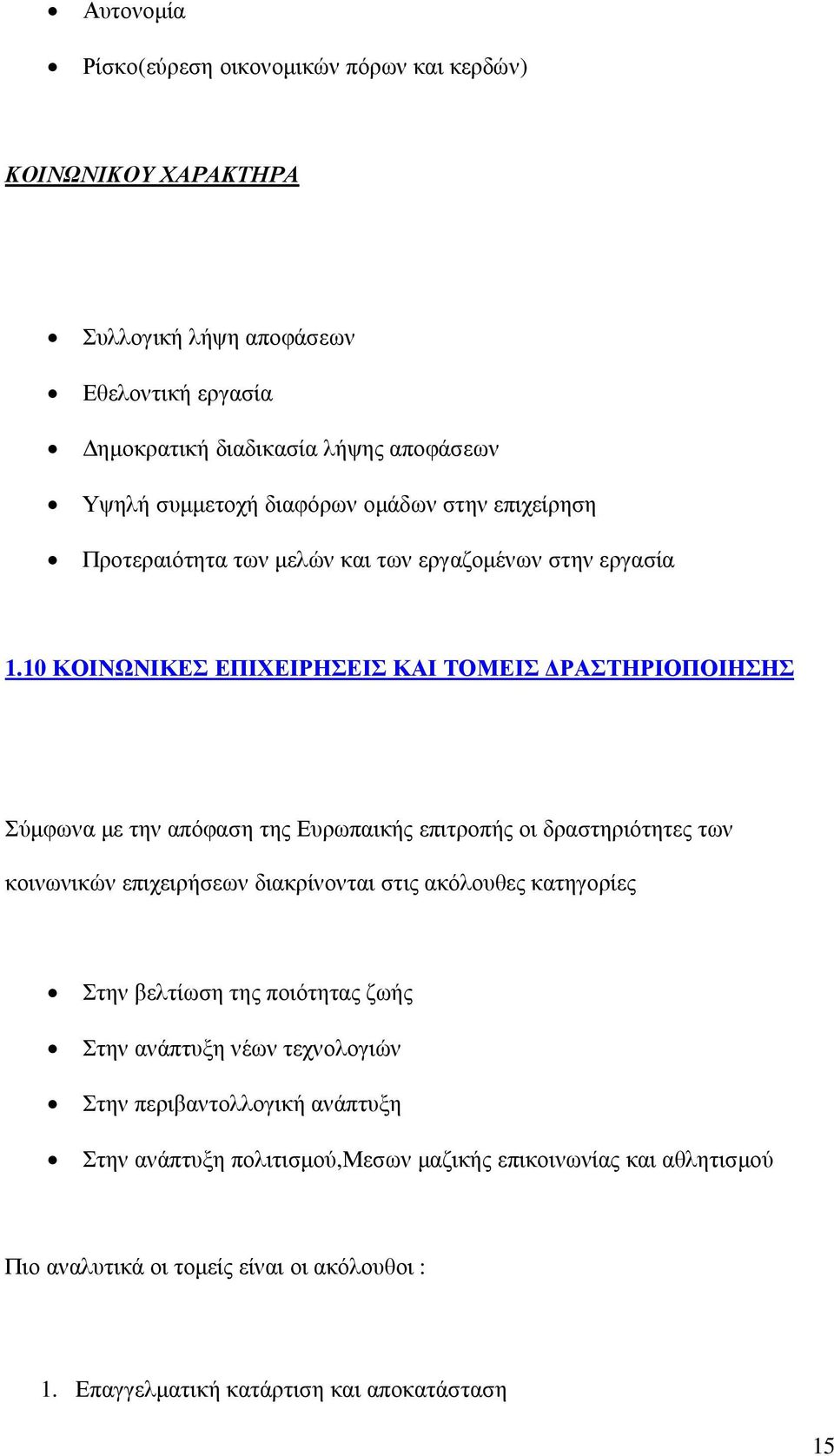 • Αυτονομία

• Ρίσκο(εύρεση οικονομικών πόρων και κερδών)

ΚΟΙΝΩΝΙΚΟΥ ΧΑΡΑΚΤΗΡΑ

• Συλλογική λήψη αποφάσεων

• Εθελοντική εργασία

• Δημοκρατική διαδικασία λήψης αποφάσεων

• Υψηλή συμμετοχή διαφόρων ομάδων στην επιχείρηση

• Προτεραιότητα των μελών και των εργαζομένων στην εργασία

1.10 ΚΟΙΝΩΝΙΚΕΣ ΕΠΙΧΕΙΡΗΣΕΙΣ ΚΑΙ ΤΟΜΕΙΣ ΔΡΑΣΤΗΡΙΟΠΟΙΗΣΗΣ

Σύμφωνα με την απόφαση της Ευρωπαικής επιτροπής οι δραστηριότητες των κοινωνικών επιχειρήσεων διακρίνονται στις ακόλουθες κατηγορίες

• Στην βελτίωση της ποιότητας ζωής

• Στην ανάπτυξη νέων τεχνολογιών

• Στην περιβαντολλογική ανάπτυξη

• Στην ανάπτυξη πολιτισμού,Μεσων μαζικής επικοινωνίας και αθλητισμού

Πιο αναλυτικά οι τομείς είναι οι ακόλουθοι :

1. Επαγγελματική κατάρτιση και αποκατάσταση

15